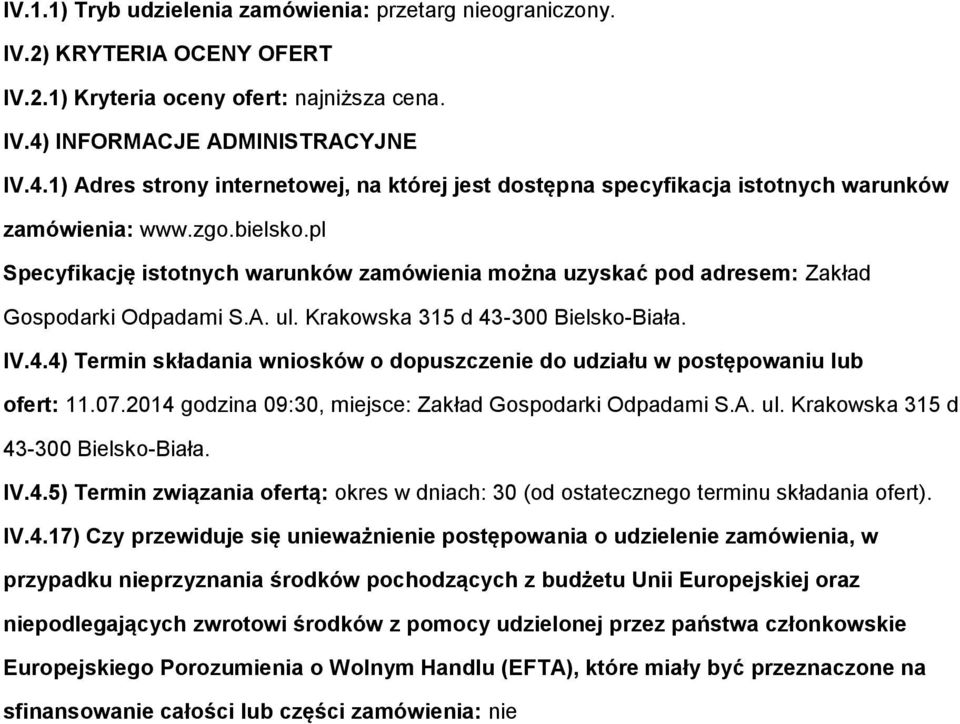 IV.1.1) Tryb udzielenia zamówienia: przetarg nieograniczony.

IV.2) KRYTERIA OCENY OFERT

IV.2.1) Kryteria oceny ofert: najniższa cena.

IV.4) INFORMACJE ADMINISTRACYJNE

IV.4.1) Adres strony internetowej, na której jest dostępna specyfikacja istotnych warunków zamówienia: www.zgo.bielsko.pl

Specyfikację istotnych warunków zamówienia można uzyskać pod adresem: Zakład Gospodarki Odpadami S.A. ul. Krakowska 315 d 43-300 Bielsko-Biała.

IV.4.4) Termin składania wniosków o dopuszczenie do udziału w postępowaniu lub ofert: 11.07.2014 godzina 09:30, miejsce: Zakład Gospodarki Odpadami S.A. ul. Krakowska 315 d 43-300 Bielsko-Biała.

IV.4.5) Termin związania ofertą: okres w dniach: 30 (od ostatecznego terminu składania ofert).

IV.4.17) Czy przewiduje się unieważnienie postępowania o udzielenie zamówienia, w przypadku nieprzyznania środków pochodzących z budżetu Unii Europejskiej oraz niepodlegających zwrotowi środków z pomocy udzielonej przez państwa członkowskie Europejskiego Porozumienia o Wolnym Handlu (EFTA), które miały być przeznaczone na sfinansowanie całości lub części zamówienia: nie